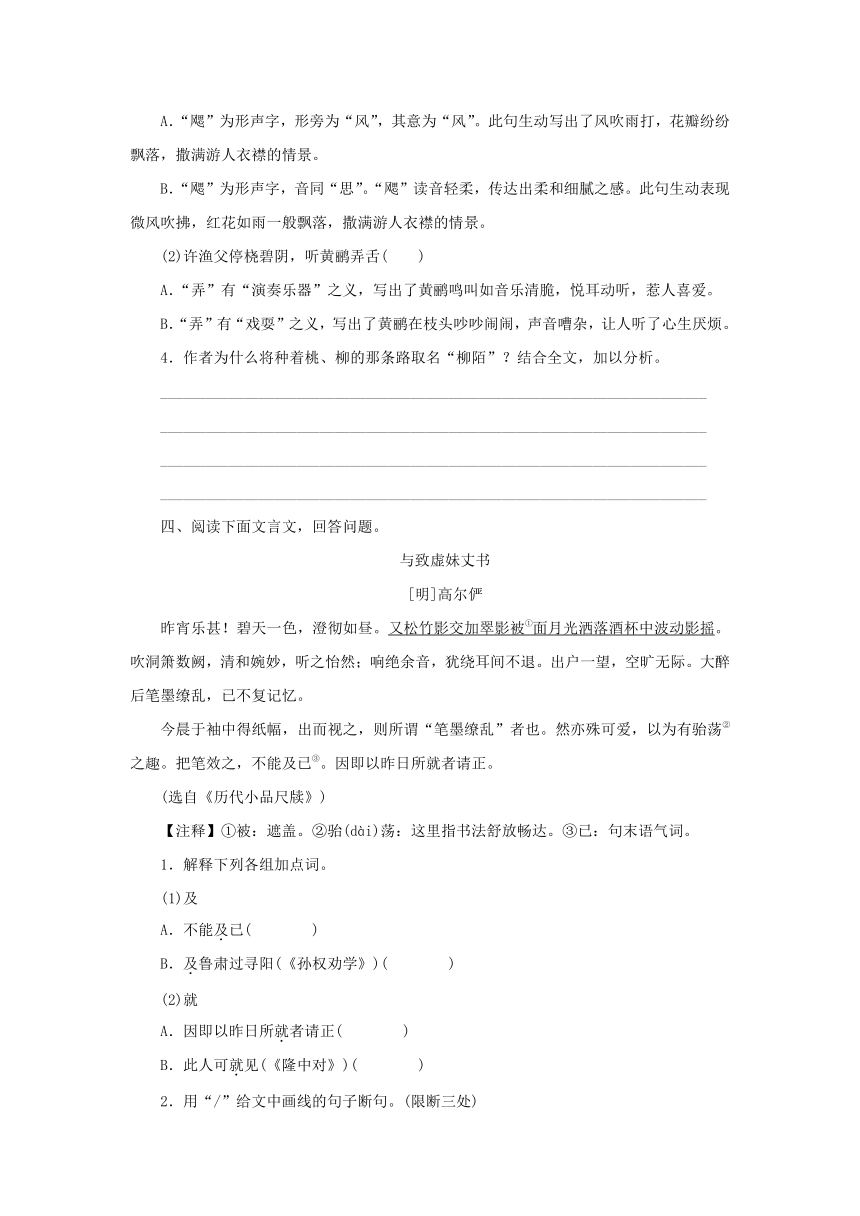 A.“飔”为形声字，形旁为“风”，其意为“风”。此句生动写出了风吹雨打，花瓣纷纷飘落，撒满游人衣襟的情景。

B.“飔”为形声字，音同“思”。“飔”读音轻柔，传达出柔和细腻之感。此句生动表现微风吹拂，红花如雨一般飘落，撒满游人衣襟的情景。

(2)许渔父停桡碧阴，听黄鹂弄舌(　　)

A.“弄”有“演奏乐器”之义，写出了黄鹂鸣叫如音乐清脆，悦耳动听，惹人喜爱。

B.“弄”有“戏耍”之义，写出了黄鹂在枝头吵吵闹闹，声音嘈杂，让人听了心生厌烦。

4．作者为什么将种着桃、柳的那条路取名“柳陌”？结合全文，加以分析。

四、阅读下面文言文，回答问题。

与致虚妹丈书

[明]高尔俨

昨宵乐甚！碧天一色，澄彻如昼。又松竹影交加翠影被①面月光洒落酒杯中波动影摇。吹洞箫数阕，清和婉妙，听之怡然；响绝余音，犹绕耳间不退。出户一望，空旷无际。大醉后笔墨缭乱，已不复记忆。

今晨于袖中得纸幅，出而视之，则所谓“笔墨缭乱”者也。然亦殊可爱，以为有骀荡②之趣。把笔效之，不能及已③。因即以昨日所就者请正。

(选自《历代小品尺牍》)

【注释】①被：遮盖。②骀(dài)荡：这里指书法舒放畅达。③已：句末语气词。

1．解释下列各组加点词。

(1)及

A．不能及已(　　　　)

B．及鲁肃过寻阳(《孙权劝学》)(　　　　)

(2)就

A．因即以昨日所就者请正(　　　　)

B．此人可就见(《隆中对》)(　　　　)

2．用“/”给文中画线的句子断句。(限断三处)